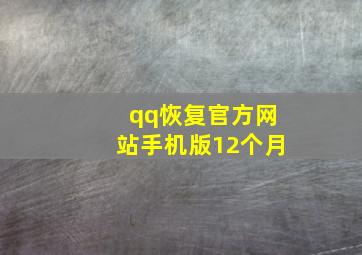 qq恢复官方网站手机版12个月